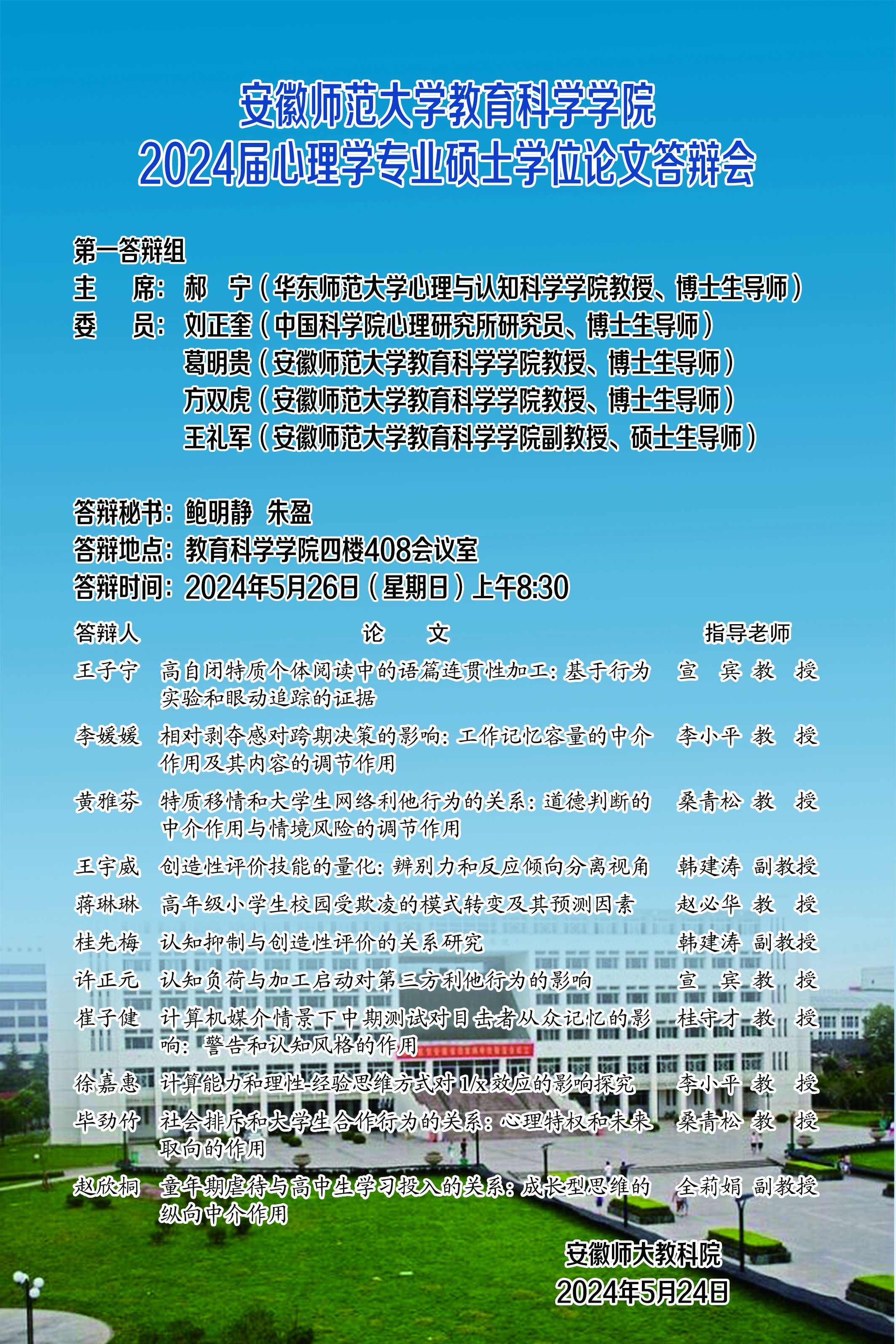 安徽师范大学教育科学学院
2024届心理学专业硕士学位论文答辩会

第一答辩组
主 席：郝 宁（华东师范大学心理与认知科学学院教授、博士生导师）
委 员：刘正奎（中国科学院心理研究所研究员、博士生导师）
葛明贵（安徽师范大学教育科学学院教授、博士生导师）
方双虎（安徽师范大学教育科学学院教授、博士生导师）
王礼军（安徽师范大学教育科学学院副教授、硕士生导师）

答辩秘书：鲍明静 朱盈
答辩地点：教育科学学院四楼408会议室
答辩时间：2024年5月26日（星期日）上午8:30

| 答辩人 | 论 文 | 指导老师 |
|---|---|---|
| 王子宁 | 高自闭特质个体阅读中的语篇连贯性加工：基于行为实验和眼动追踪的证据 | 宣 宾 教 授 |
| 李媛媛 | 相对剥夺感对跨期决策的影响：工作记忆容量的中介作用及其内容的调节作用 | 李小平 教 授 |
| 黄雅芬 | 特质移情和大学生网络利他行为的关系：道德判断的中介作用与情境风险的调节作用 | 桑青松 教 授 |
| 王宇威 | 创造性评价技能的量化：辨别力和反应倾向分离视角 | 韩建涛 副教授 |
| 蒋琳琳 | 高年级小学生校园受欺凌的模式转变及其预测因素 | 赵必华 教 授 |
| 桂先梅 | 认知抑制与创造性评价的关系研究 | 韩建涛 副教授 |
| 许正元 | 认知负荷与加工启动对第三方利他行为的影响 | 宣 宾 教 授 |
| 崔子健 | 计算机媒介情景下中期测试对目击者从众记忆的影响：警告和认知风格的作用 | 桂守才 教 授 |
| 徐嘉惠 | 计算能力和理性-经验思维方式对1/x效应的影响探究 | 李小平 教 授 |
| 毕劲竹 | 社会排斥和大学生合作行为的关系：心理特权和未来取向的作用 | 桑青松 教 授 |
| 赵欣桐 | 童年期虐待与高中生学习投入的关系：成长型思维的纵向中介作用 | 全莉娟 副教授 |

安徽师大教科院
2024年5月24日